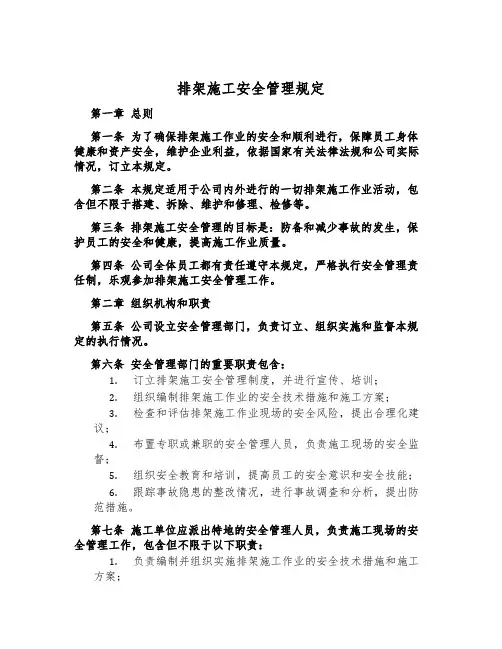 排架施工安全管理规定

第一章 总则

第一条 为了确保排架施工作业的安全和顺利进行，保障员工身体健康和资产安全，维护企业利益，依据国家有关法律法规和公司实际情况，订立本规定。

第二条 本规定适用于公司内外进行的一切排架施工作业活动，包含但不限于搭建、拆除、维护和修理、检修等。

第三条 排架施工安全管理的目标是：防备和减少事故的发生，保护员工的安全和健康，提高施工作业质量。

第四条 公司全体员工都有责任遵守本规定，严格执行安全管理责任制，乐观参加排架施工安全管理工作。

第二章 组织机构和职责

第五条 公司设立安全管理部门，负责订立、组织实施和监督本规定的执行情况。

第六条 安全管理部门的重要职责包含：

1. 订立排架施工安全管理制度，并进行宣传、培训；

2. 组织编制排架施工作业的安全技术措施和施工方案；

3. 检查和评估排架施工作业现场的安全风险，提出合理化建议；

4. 布置专职或兼职的安全管理人员，负责施工现场的安全监督；

5. 组织安全教育和培训，提高员工的安全意识和安全技能；

6. 跟踪事故隐患的整改情况，进行事故调查和分析，提出防范措施。

第七条 施工单位应派出特地的安全管理人员，负责施工现场的安全管理工作，包含但不限于以下职责：

1. 负责编制并组织实施排架施工作业的安全技术措施和施工方案；